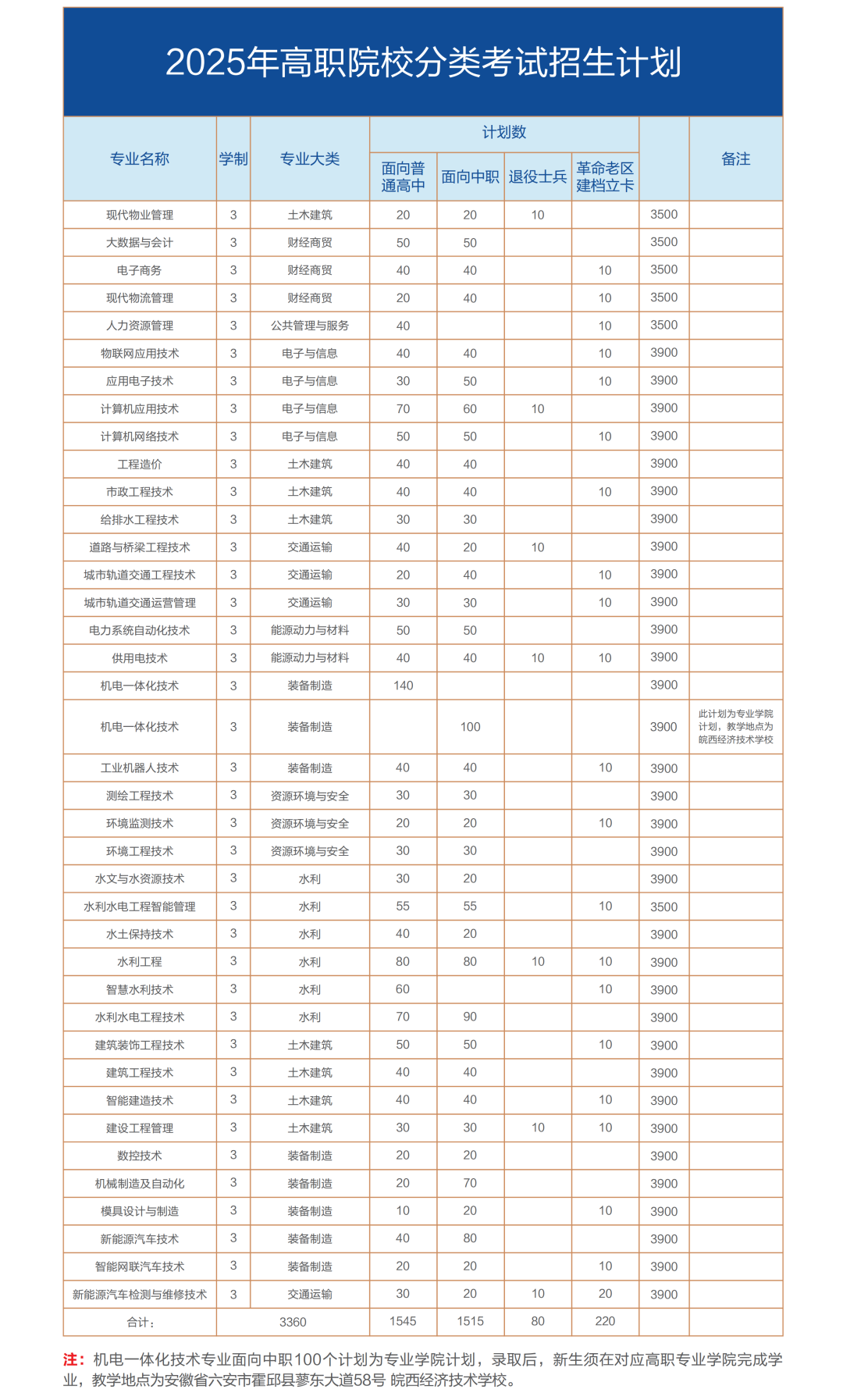 2025年高职院校分类考试招生计划

| 专业名称 | 学制 | 专业大类 | 计划数 面向普通高中 | 计划数 面向中职 | 计划数 退役士兵 | 计划数 革命老区建档立卡 | | 备注 |
|---|---|---|---|---|---|---|---|---|
| 现代物业管理 | 3 | 土木建筑 | 20 | 20 | 10 | | 3500 | |
| 大数据与会计 | 3 | 财经商贸 | 50 | 50 | | | 3500 | |
| 电子商务 | 3 | 财经商贸 | 40 | 40 | | 10 | 3500 | |
| 现代物流管理 | 3 | 财经商贸 | 20 | 40 | | 10 | 3500 | |
| 人力资源管理 | 3 | 公共管理与服务 | 40 | | | 10 | 3500 | |
| 物联网应用技术 | 3 | 电子与信息 | 40 | 40 | | 10 | 3900 | |
| 应用电子技术 | 3 | 电子与信息 | 30 | 50 | | 10 | 3900 | |
| 计算机应用技术 | 3 | 电子与信息 | 70 | 60 | 10 | | 3900 | |
| 计算机网络技术 | 3 | 电子与信息 | 50 | 50 | | 10 | 3900 | |
| 工程造价 | 3 | 土木建筑 | 40 | 40 | | | 3900 | |
| 市政工程技术 | 3 | 土木建筑 | 40 | 40 | | 10 | 3900 | |
| 给排水工程技术 | 3 | 土木建筑 | 30 | 30 | | | 3900 | |
| 道路与桥梁工程技术 | 3 | 交通运输 | 40 | 20 | 10 | | 3900 | |
| 城市轨道交通工程技术 | 3 | 交通运输 | 20 | 40 | | 10 | 3900 | |
| 城市轨道交通运营管理 | 3 | 交通运输 | 30 | 30 | | 10 | 3900 | |
| 电力系统自动化技术 | 3 | 能源动力与材料 | 50 | 50 | | | 3900 | |
| 供用电技术 | 3 | 能源动力与材料 | 40 | 40 | 10 | 10 | 3900 | |
| 机电一体化技术 | 3 | 装备制造 | 140 | | | | 3900 | |
| 机电一体化技术 | 3 | 装备制造 | | 100 | | | 3900 | 此计划为专业学院计划，教学地点为皖西经济技术学校 |
| 工业机器人技术 | 3 | 装备制造 | 40 | 40 | | 10 | 3900 | |
| 测绘工程技术 | 3 | 资源环境与安全 | 30 | 30 | | | 3900 | |
| 环境监测技术 | 3 | 资源环境与安全 | 20 | 20 | | 10 | 3900 | |
| 环境工程技术 | 3 | 资源环境与安全 | 30 | 30 | | | 3900 | |
| 水文与水资源技术 | 3 | 水利 | 30 | 20 | | | 3900 | |
| 水利水电工程智能管理 | 3 | 水利 | 55 | 55 | | 10 | 3500 | |
| 水土保持技术 | 3 | 水利 | 40 | 20 | | | 3900 | |
| 水利工程 | 3 | 水利 | 80 | 80 | 10 | 10 | 3900 | |
| 智慧水利技术 | 3 | 水利 | 60 | | | 10 | 3900 | |
| 水利水电工程技术 | 3 | 水利 | 70 | 90 | | | 3900 | |
| 建筑装饰工程技术 | 3 | 土木建筑 | 50 | 50 | | 10 | 3900 | |
| 建筑工程技术 | 3 | 土木建筑 | 40 | 40 | | | 3900 | |
| 智能建造技术 | 3 | 土木建筑 | 40 | 40 | | 10 | 3900 | |
| 建设工程管理 | 3 | 土木建筑 | 30 | 30 | 10 | 10 | 3900 | |
| 数控技术 | 3 | 装备制造 | 20 | 20 | | | 3900 | |
| 机械制造及自动化 | 3 | 装备制造 | 20 | 70 | | | 3900 | |
| 模具设计与制造 | 3 | 装备制造 | 10 | 20 | | 10 | 3900 | |
| 新能源汽车技术 | 3 | 装备制造 | 40 | 80 | | | 3900 | |
| 智能网联汽车技术 | 3 | 装备制造 | 20 | 20 | | 10 | 3900 | |
| 新能源汽车检测与维修技术 | 3 | 交通运输 | 30 | 20 | 10 | 20 | 3900 | |
| 合计： | 3360 | | 1545 | 1515 | 80 | 220 | | |

注：机电一体化技术专业面向中职100个计划为专业学院计划，录取后，新生须在对应高职专业学院完成学业，教学地点为安徽省六安市霍邱县蓼东大道58号 皖西经济技术学校。